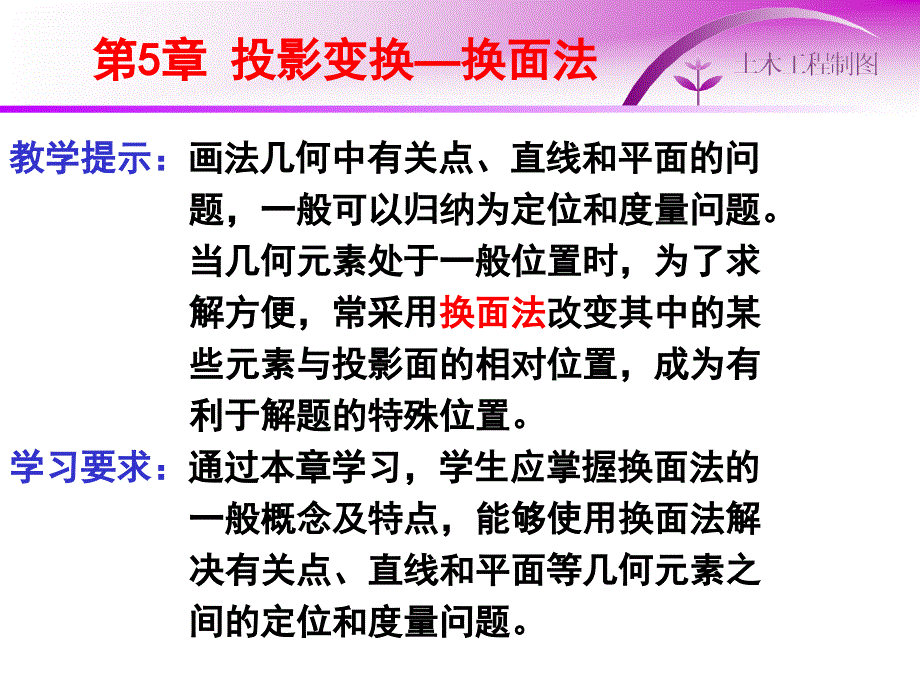 第5章 投影变换—换面法

土木工程制图

教学提示：画法几何中有关点、直线和平面的问题，一般可以归纳为定位和度量问题。当几何元素处于一般位置时，为了求解方便，常采用换面法改变其中的某些元素与投影面的相对位置，成为有利于解题的特殊位置。

学习要求：通过本章学习，学生应掌握换面法的一般概念及特点，能够使用换面法解决有关点、直线和平面等几何元素之间的定位和度量问题。